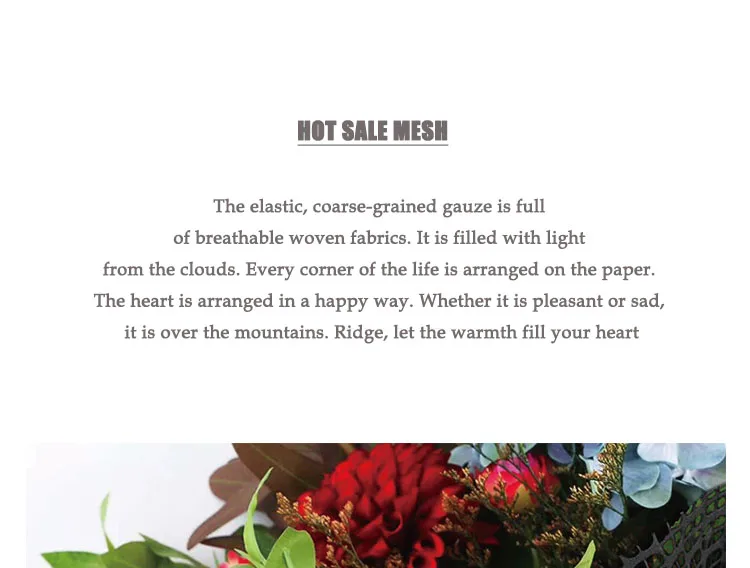 HOT SALE MESH

The elastic, coarse-grained gauze is full of breathable woven fabrics. It is filled with light from the clouds. Every corner of the life is arranged on the paper. The heart is arranged in a happy way. Whether it is pleasant or sad, it is over the mountains. Ridge, let the warmth fill your heart